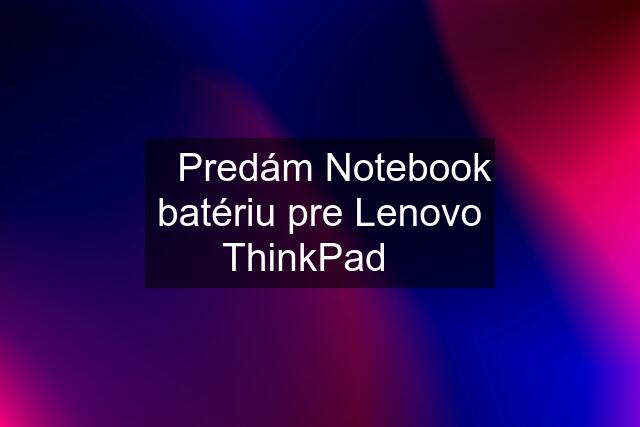 Predám Notebook batériu pre Lenovo ThinkPad